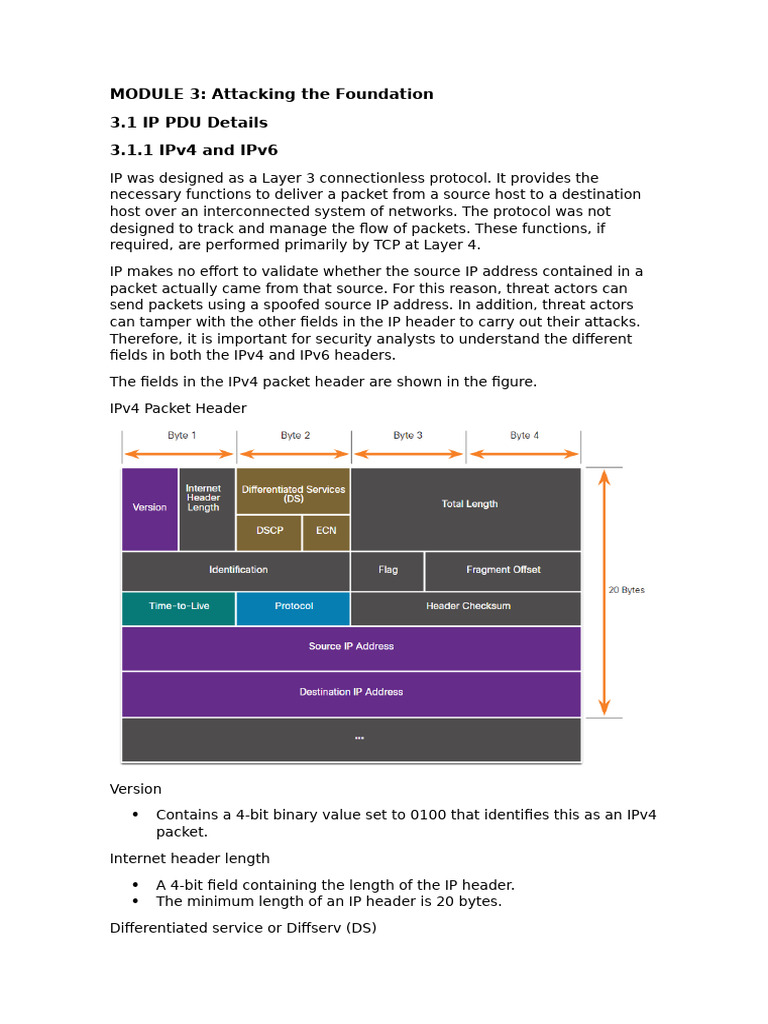 MODULE 3: Attacking the Foundation

3.1 IP PDU Details

3.1.1 IPv4 and IPv6

IP was designed as a Layer 3 connectionless protocol. It provides the necessary functions to deliver a packet from a source host to a destination host over an interconnected system of networks. The protocol was not designed to track and manage the flow of packets. These functions, if required, are performed primarily by TCP at Layer 4.

IP makes no effort to validate whether the source IP address contained in a packet actually came from that source. For this reason, threat actors can send packets using a spoofed source IP address. In addition, threat actors can tamper with the other fields in the IP header to carry out their attacks. Therefore, it is important for security analysts to understand the different fields in both the IPv4 and IPv6 headers.

The fields in the IPv4 packet header are shown in the figure.

IPv4 Packet Header

Byte 1 Byte 2 Byte 3 Byte 4

Version
Internet Header Length
Differentiated Services (DS)
DSCP
ECN
Total Length
Identification
Flag
Fragment Offset
Time-to-Live
Protocol
Header Checksum
Source IP Address
Destination IP Address
...
20 Bytes

Version

• Contains a 4-bit binary value set to 0100 that identifies this as an IPv4 packet.

Internet header length

• A 4-bit field containing the length of the IP header.
• The minimum length of an IP header is 20 bytes.

Differentiated service or Diffserv (DS)